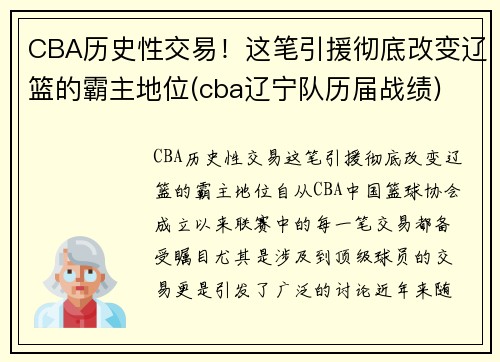 CBA历史性交易！这笔引援彻底改变辽篮的霸主地位(cba辽宁队历届战绩)

CBA历史性交易这笔引援彻底改变辽篮的霸主地位自从CBA中国篮球协会成立以来联赛中的每一笔交易都备受瞩目尤其是涉及到顶级球员的交易更是引发了广泛的讨论近年来随